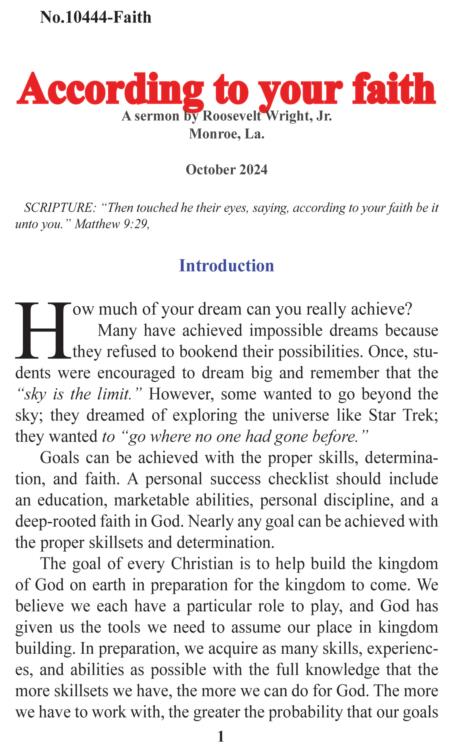 No.10444-Faith

According to your faith

A sermon by Roosevelt Wright, Jr.
Monroe, La.

October 2024

SCRIPTURE: "Then touched he their eyes, saying, according to your faith be it unto you." Matthew 9:29,

Introduction

How much of your dream can you really achieve?

Many have achieved impossible dreams because they refused to bookend their possibilities. Once, students were encouraged to dream big and remember that the "sky is the limit." However, some wanted to go beyond the sky; they dreamed of exploring the universe like Star Trek; they wanted to "go where no one had gone before."

Goals can be achieved with the proper skills, determination, and faith. A personal success checklist should include an education, marketable abilities, personal discipline, and a deep-rooted faith in God. Nearly any goal can be achieved with the proper skillsets and determination.

The goal of every Christian is to help build the kingdom of God on earth in preparation for the kingdom to come. We believe we each have a particular role to play, and God has given us the tools we need to assume our place in kingdom building. In preparation, we acquire as many skills, experiences, and abilities as possible with the full knowledge that the more skillsets we have, the more we can do for God. The more we have to work with, the greater the probability that our goals

1